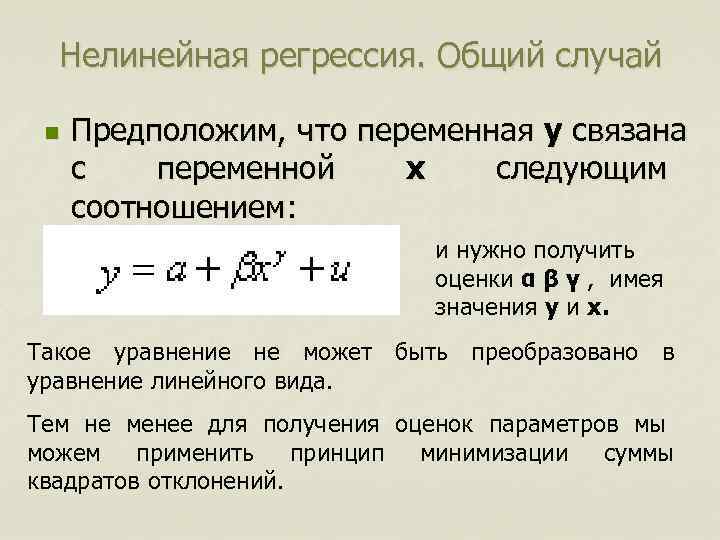 Нелинейная регрессия. Общий случай

Предположим, что переменная **y** связана с переменной **x** следующим соотношением:

$y = \alpha + \beta x^{\gamma} + u$

и нужно получить оценки **α β γ** , имея значения **y** и **x.**

Такое уравнение не может быть преобразовано в уравнение линейного вида.

Тем не менее для получения оценок параметров мы можем применить принцип минимизации суммы квадратов отклонений.